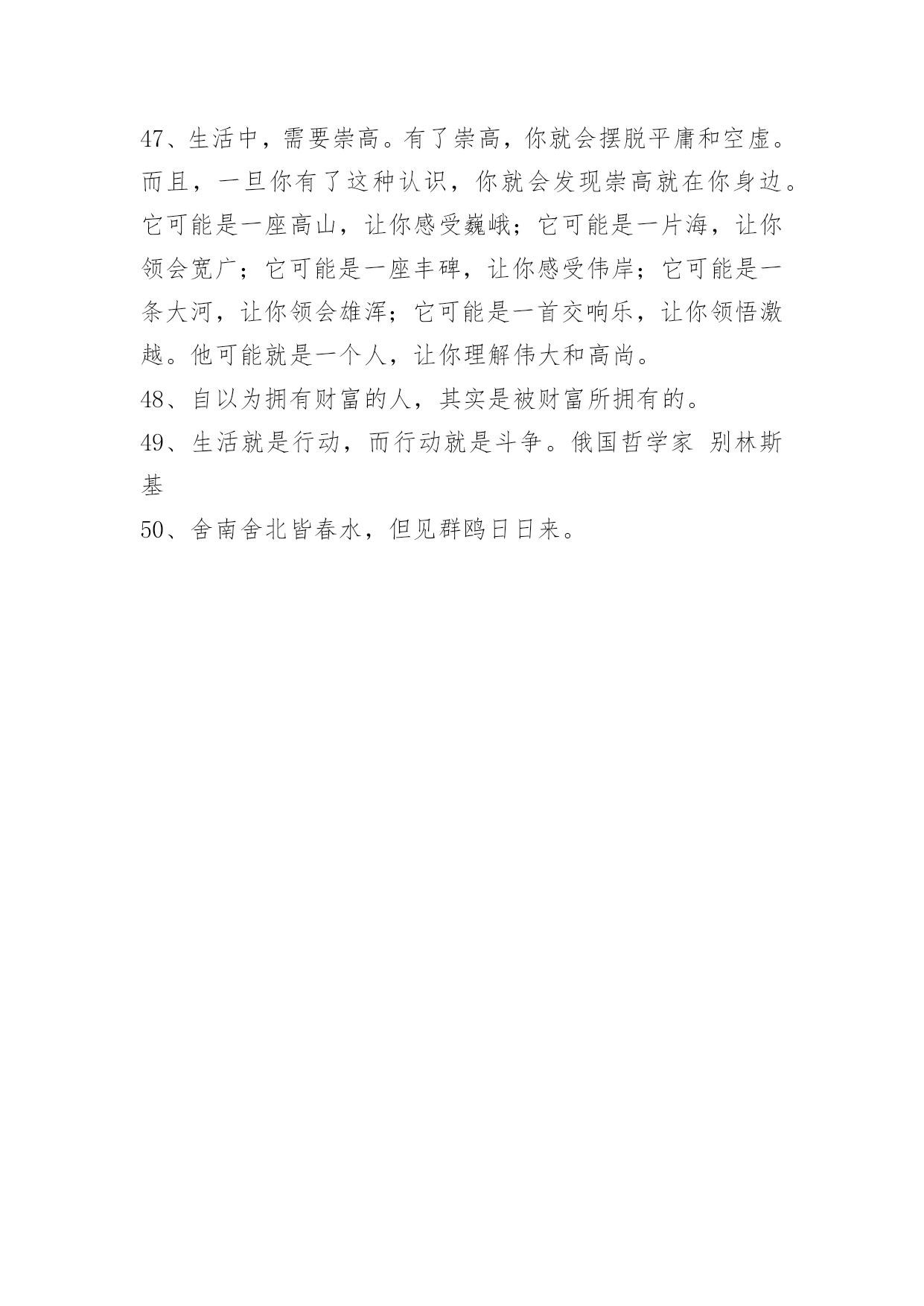 47、生活中，需要崇高。有了崇高，你就会摆脱平庸和空虚。而且，一旦你有了这种认识，你就会发现崇高就在你身边。它可能是一座高山，让你感受巍峨；它可能是一片海，让你领会宽广；它可能是一座丰碑，让你感受伟岸；它可能是一条大河，让你领会雄浑；它可能是一首交响乐，让你领悟激越。他可能就是一个人，让你理解伟大和高尚。

48、自以为拥有财富的人，其实是被财富所拥有的。

49、生活就是行动，而行动就是斗争。俄国哲学家 别林斯基

50、舍南舍北皆春水，但见群鸥日日来。